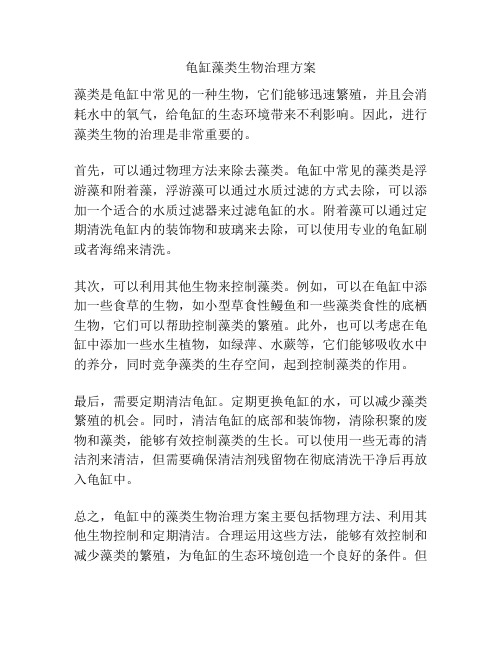 龟缸藻类生物治理方案

藻类是龟缸中常见的一种生物，它们能够迅速繁殖，并且会消耗水中的氧气，给龟缸的生态环境带来不利影响。因此，进行藻类生物的治理是非常重要的。

首先，可以通过物理方法来除去藻类。龟缸中常见的藻类是浮游藻和附着藻，浮游藻可以通过水质过滤的方式去除，可以添加一个适合的水质过滤器来过滤龟缸的水。附着藻可以通过定期清洗龟缸内的装饰物和玻璃来去除，可以使用专业的龟缸刷或者海绵来清洗。

其次，可以利用其他生物来控制藻类。例如，可以在龟缸中添加一些食草的生物，如小型草食性鳗鱼和一些藻类食性的底栖生物，它们可以帮助控制藻类的繁殖。此外，也可以考虑在龟缸中添加一些水生植物，如绿萍、水蕨等，它们能够吸收水中的养分，同时竞争藻类的生存空间，起到控制藻类的作用。

最后，需要定期清洁龟缸。定期更换龟缸的水，可以减少藻类繁殖的机会。同时，清洁龟缸的底部和装饰物，清除积聚的废物和藻类，能够有效控制藻类的生长。可以使用一些无毒的清洁剂来清洁，但需要确保清洁剂残留物在彻底清洗干净后再放入龟缸中。

总之，龟缸中的藻类生物治理方案主要包括物理方法、利用其他生物控制和定期清洁。合理运用这些方法，能够有效控制和减少藻类的繁殖，为龟缸的生态环境创造一个良好的条件。但